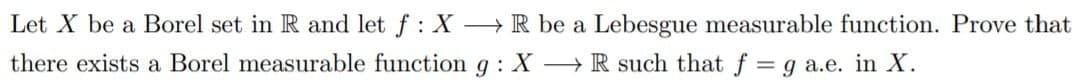 Let $X$ be a Borel set in $\mathbb{R}$ and let $f : X \longrightarrow \mathbb{R}$ be a Lebesgue measurable function. Prove that there exists a Borel measurable function $g : X \longrightarrow \mathbb{R}$ such that $f = g$ a.e. in $X$.